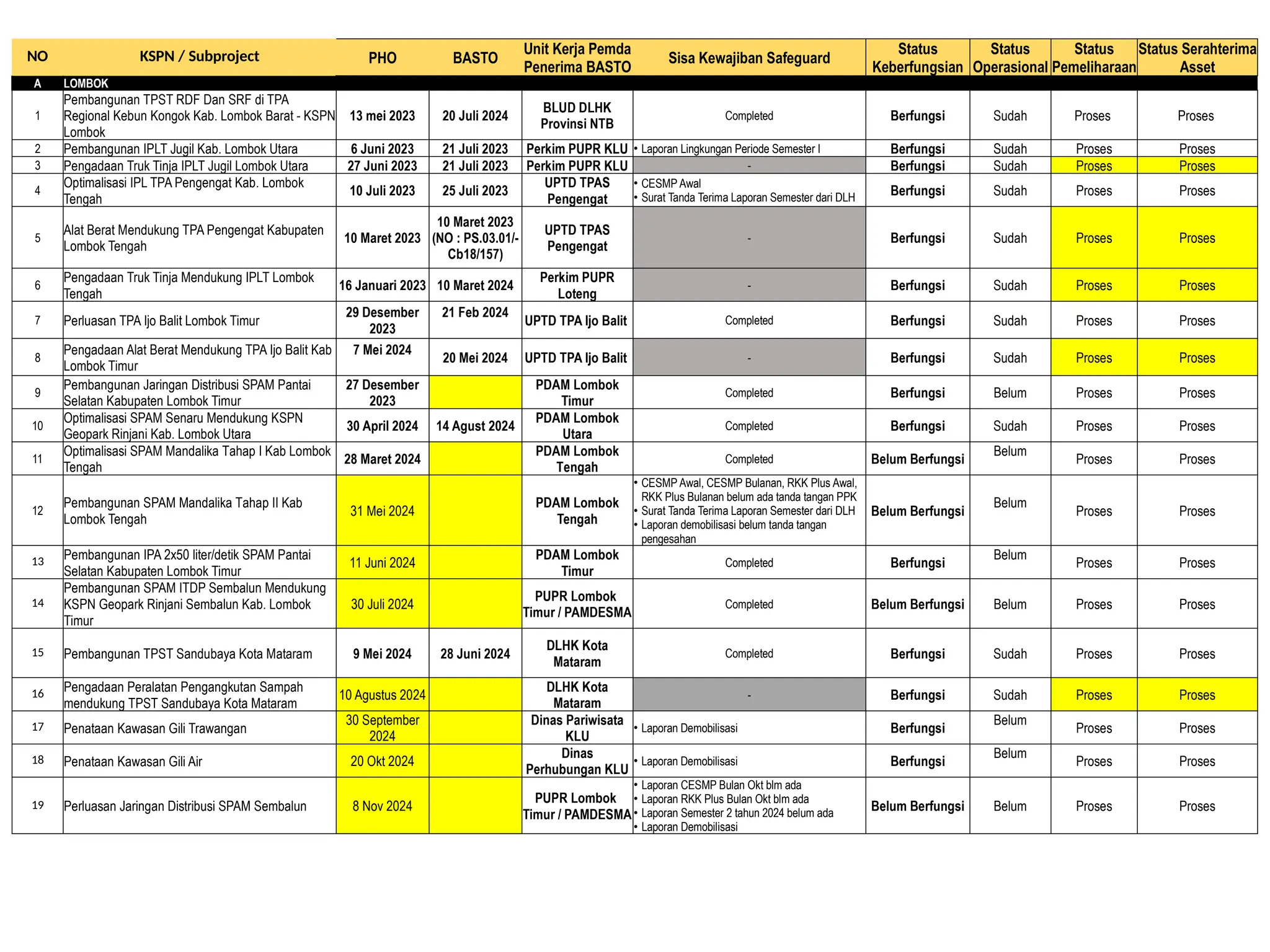 | NO | KSPN / Subproject | PHO | BASTO | Unit Kerja Pemda Penerima BASTO | Sisa Kewajiban Safeguard | Status Keberfungsian | Status Operasional | Status Pemeliharaan | Status Serahterima Asset |
|---|---|---|---|---|---|---|---|---|---|
| A | LOMBOK | | | | | | | | |
| 1 | Pembangunan TPST RDF Dan SRF di TPA Regional Kebun Kongok Kab. Lombok Barat - KSPN Lombok | 13 mei 2023 | 20 Juli 2024 | BLUD DLHK Provinsi NTB | Completed | Berfungsi | Sudah | Proses | Proses |
| 2 | Pembangunan IPLT Jugil Kab. Lombok Utara | 6 Juni 2023 | 21 Juli 2023 | Perkim PUPR KLU | • Laporan Lingkungan Periode Semester I | Berfungsi | Sudah | Proses | Proses |
| 3 | Pengadaan Truk Tinja IPLT Jugil Lombok Utara | 27 Juni 2023 | 21 Juli 2023 | Perkim PUPR KLU | - | Berfungsi | Sudah | Proses | Proses |
| 4 | Optimalisasi IPL TPA Pengengat Kab. Lombok Tengah | 10 Juli 2023 | 25 Juli 2023 | UPTD TPAS Pengengat | • CESMP Awal • Surat Tanda Terima Laporan Semester dari DLH | Berfungsi | Sudah | Proses | Proses |
| 5 | Alat Berat Mendukung TPA Pengengat Kabupaten Lombok Tengah | 10 Maret 2023 | 10 Maret 2023 (NO : PS.03.01/-Cb18/157) | UPTD TPAS Pengengat | - | Berfungsi | Sudah | Proses | Proses |
| 6 | Pengadaan Truk Tinja Mendukung IPLT Lombok Tengah | 16 Januari 2023 | 10 Maret 2024 | Perkim PUPR Loteng | - | Berfungsi | Sudah | Proses | Proses |
| 7 | Perluasan TPA Ijo Balit Lombok Timur | 29 Desember 2023 | 21 Feb 2024 | UPTD TPA Ijo Balit | Completed | Berfungsi | Sudah | Proses | Proses |
| 8 | Pengadaan Alat Berat Mendukung TPA Ijo Balit Kab Lombok Timur | 7 Mei 2024 | 20 Mei 2024 | UPTD TPA Ijo Balit | - | Berfungsi | Sudah | Proses | Proses |
| 9 | Pembangunan Jaringan Distribusi SPAM Pantai Selatan Kabupaten Lombok Timur | 27 Desember 2023 | | PDAM Lombok Timur | Completed | Berfungsi | Belum | Proses | Proses |
| 10 | Optimalisasi SPAM Senaru Mendukung KSPN Geopark Rinjani Kab. Lombok Utara | 30 April 2024 | 14 Agust 2024 | PDAM Lombok Utara | Completed | Berfungsi | Sudah | Proses | Proses |
| 11 | Optimalisasi SPAM Mandalika Tahap I Kab Lombok Tengah | 28 Maret 2024 | | PDAM Lombok Tengah | Completed | Belum Berfungsi | Belum | Proses | Proses |
| 12 | Pembangunan SPAM Mandalika Tahap II Kab Lombok Tengah | 31 Mei 2024 | | PDAM Lombok Tengah | • CESMP Awal, CESMP Bulanan, RKK Plus Awal, RKK Plus Bulanan belum ada tanda tangan PPK • Surat Tanda Terima Laporan Semester dari DLH • Laporan demobilisasi belum tanda tangan pengesahan | Belum Berfungsi | Belum | Proses | Proses |
| 13 | Pembangunan IPA 2x50 liter/detik SPAM Pantai Selatan Kabupaten Lombok Timur | 11 Juni 2024 | | PDAM Lombok Timur | Completed | Berfungsi | Belum | Proses | Proses |
| 14 | Pembangunan SPAM ITDP Sembalun Mendukung KSPN Geopark Rinjani Sembalun Kab. Lombok Timur | 30 Juli 2024 | | PUPR Lombok Timur / PAMDESMA | Completed | Belum Berfungsi | Belum | Proses | Proses |
| 15 | Pembangunan TPST Sandubaya Kota Mataram | 9 Mei 2024 | 28 Juni 2024 | DLHK Kota Mataram | Completed | Berfungsi | Sudah | Proses | Proses |
| 16 | Pengadaan Peralatan Pengangkutan Sampah mendukung TPST Sandubaya Kota Mataram | 10 Agustus 2024 | | DLHK Kota Mataram | - | Berfungsi | Sudah | Proses | Proses |
| 17 | Penataan Kawasan Gili Trawangan | 30 September 2024 | | Dinas Pariwisata KLU | • Laporan Demobilisasi | Berfungsi | Belum | Proses | Proses |
| 18 | Penataan Kawasan Gili Air | 20 Okt 2024 | | Dinas Perhubungan KLU | • Laporan Demobilisasi | Berfungsi | Belum | Proses | Proses |
| 19 | Perluasan Jaringan Distribusi SPAM Sembalun | 8 Nov 2024 | | PUPR Lombok Timur / PAMDESMA | • Laporan CESMP Bulan Okt blm ada • Laporan RKK Plus Bulan Okt blm ada • Laporan Semester 2 tahun 2024 belum ada • Laporan Demobilisasi | Belum Berfungsi | Belum | Proses | Proses |